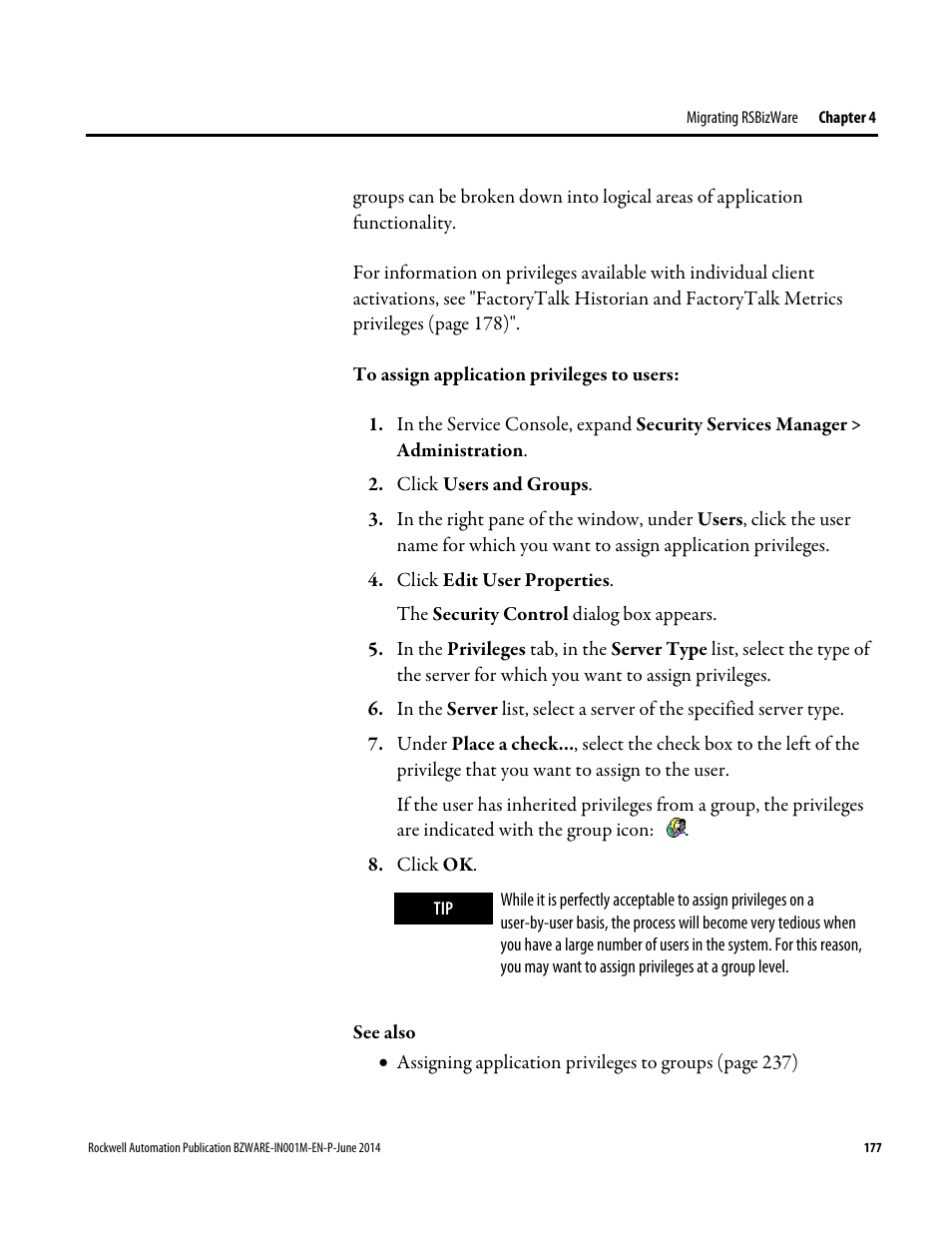 Migrating RSBizWare Chapter 4

groups can be broken down into logical areas of application functionality.

For information on privileges available with individual client activations, see "FactoryTalk Historian and FactoryTalk Metrics privileges (page 178)".

To assign application privileges to users:

1. In the Service Console, expand Security Services Manager > Administration.
2. Click Users and Groups.
3. In the right pane of the window, under Users, click the user name for which you want to assign application privileges.
4. Click Edit User Properties.

The Security Control dialog box appears.
5. In the Privileges tab, in the Server Type list, select the type of the server for which you want to assign privileges.
6. In the Server list, select a server of the specified server type.
7. Under Place a check..., select the check box to the left of the privilege that you want to assign to the user.

If the user has inherited privileges from a group, the privileges are indicated with the group icon: .
8. Click OK.

TIP While it is perfectly acceptable to assign privileges on a user-by-user basis, the process will become very tedious when you have a large number of users in the system. For this reason, you may want to assign privileges at a group level.

See also
• Assigning application privileges to groups (page 237)

Rockwell Automation Publication BZWARE-IN001M-EN-P-June 2014 177